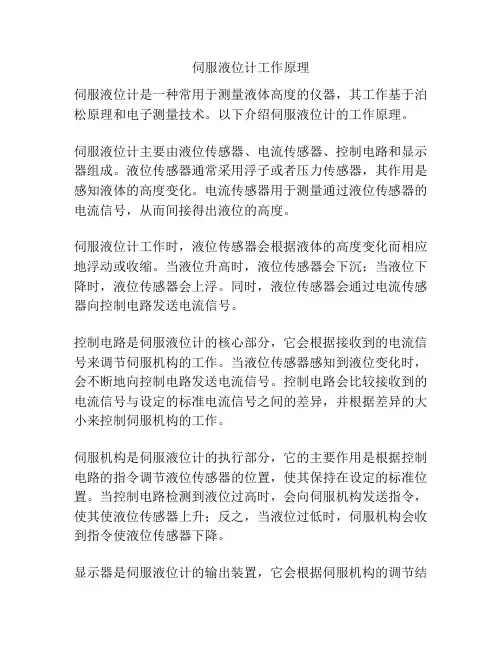 伺服液位计工作原理

伺服液位计是一种常用于测量液体高度的仪器，其工作基于泊松原理和电子测量技术。以下介绍伺服液位计的工作原理。

伺服液位计主要由液位传感器、电流传感器、控制电路和显示器组成。液位传感器通常采用浮子或者压力传感器，其作用是感知液体的高度变化。电流传感器用于测量通过液位传感器的电流信号，从而间接得出液位的高度。

伺服液位计工作时，液位传感器会根据液体的高度变化而相应地浮动或收缩。当液位升高时，液位传感器会下沉；当液位下降时，液位传感器会上浮。同时，液位传感器会通过电流传感器向控制电路发送电流信号。

控制电路是伺服液位计的核心部分，它会根据接收到的电流信号来调节伺服机构的工作。当液位传感器感知到液位变化时，会不断地向控制电路发送电流信号。控制电路会比较接收到的电流信号与设定的标准电流信号之间的差异，并根据差异的大小来控制伺服机构的工作。

伺服机构是伺服液位计的执行部分，它的主要作用是根据控制电路的指令调节液位传感器的位置，使其保持在设定的标准位置。当控制电路检测到液位过高时，会向伺服机构发送指令，使其使液位传感器上升；反之，当液位过低时，伺服机构会收到指令使液位传感器下降。

显示器是伺服液位计的输出装置，它会根据伺服机构的调节结